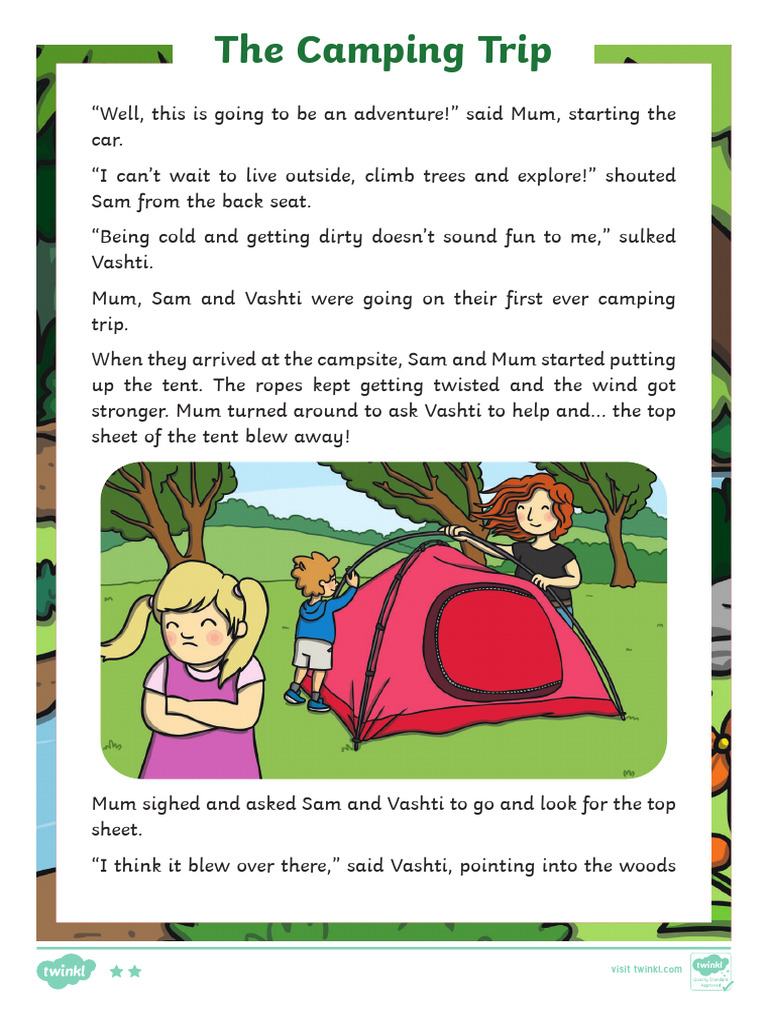 The Camping Trip

“Well, this is going to be an adventure!” said Mum, starting the car.

“I can’t wait to live outside, climb trees and explore!” shouted Sam from the back seat.

“Being cold and getting dirty doesn’t sound fun to me,” sulked Vashti.

Mum, Sam and Vashti were going on their first ever camping trip.

When they arrived at the campsite, Sam and Mum started putting up the tent. The ropes kept getting twisted and the wind got stronger. Mum turned around to ask Vashti to help and... the top sheet of the tent blew away!

Mum sighed and asked Sam and Vashti to go and look for the top sheet.

“I think it blew over there,” said Vashti, pointing into the woods

twinkl

visit twinkl.com

twinkl Quality Standard Approved